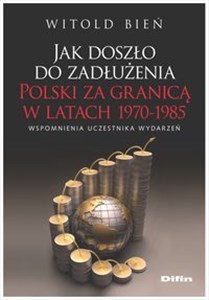 WITOLD BIEŃ

JAK DOSZŁO DO ZADŁUŻENIA POLSKI ZA GRANICĄ W LATACH 1970-1985

WSPOMNIENIA UCZESTNIKA WYDARZEŃ

Difin